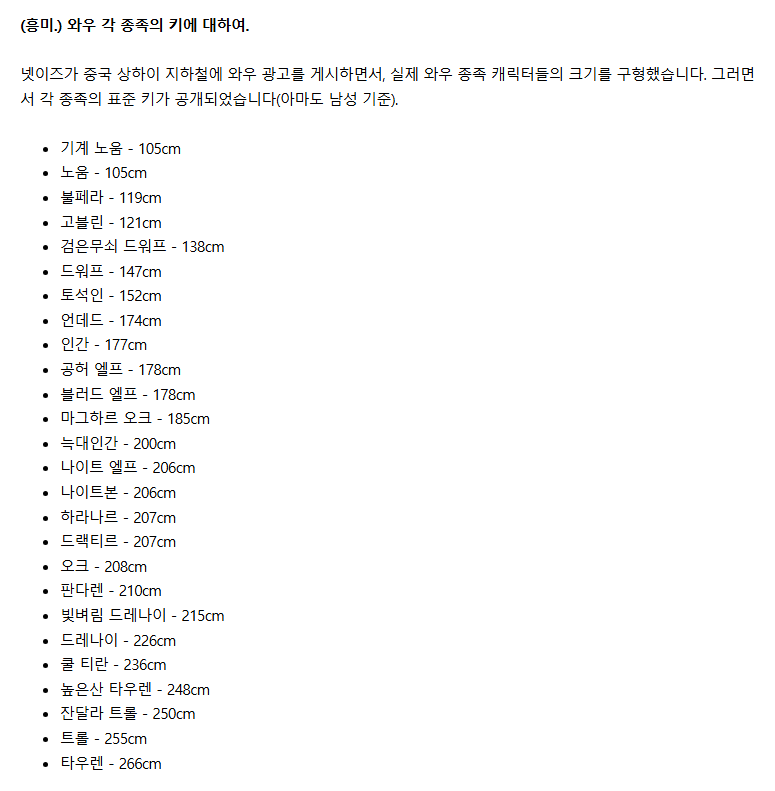 (흥미.) 와우 각 종족의 키에 대하여.

넷이즈가 중국 상하이 지하철에 와우 광고를 게시하면서, 실제 와우 종족 캐릭터들의 크기를 구형했습니다. 그러면서 각 종족의 표준 키가 공개되었습니다(아마도 남성 기준).

- 기계 노움 - 105cm
- 노움 - 105cm
- 불페라 - 119cm
- 고블린 - 121cm
- 검은무쇠 드워프 - 138cm
- 드워프 - 147cm
- 토석인 - 152cm
- 언데드 - 174cm
- 인간 - 177cm
- 공허 엘프 - 178cm
- 블러드 엘프 - 178cm
- 마그하르 오크 - 185cm
- 늑대인간 - 200cm
- 나이트 엘프 - 206cm
- 나이트본 - 206cm
- 하라나르 - 207cm
- 드랙티르 - 207cm
- 오크 - 208cm
- 판다렌 - 210cm
- 빛벼림 드레나이 - 215cm
- 드레나이 - 226cm
- 쿨 티란 - 236cm
- 높은산 타우렌 - 248cm
- 잔달라 트롤 - 250cm
- 트롤 - 255cm
- 타우렌 - 266cm